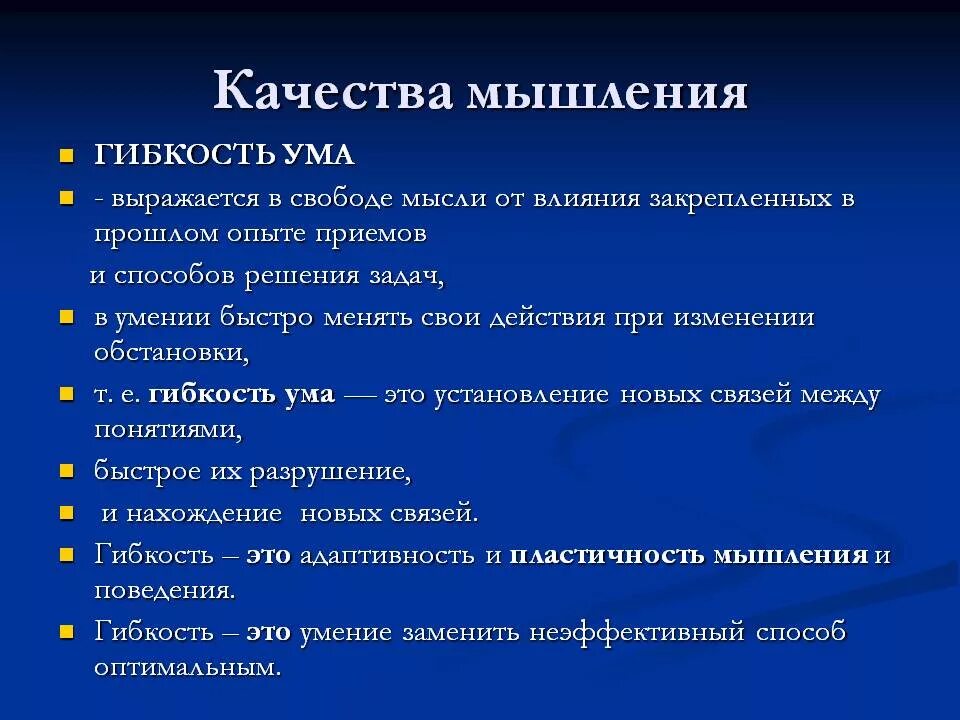 Качества мышления

ГИБКОСТЬ УМА

- выражается в свободе мысли от влияния закрепленных в прошлом опыте приемов

и способов решения задач,

в умении быстро менять свои действия при изменении обстановки,

т. е. гибкость ума — это установление новых связей между понятиями,

быстрое их разрушение,

и нахождение новых связей.

Гибкость – это адаптивность и пластичность мышления и поведения.

Гибкость – это умение заменить неэффективный способ оптимальным.